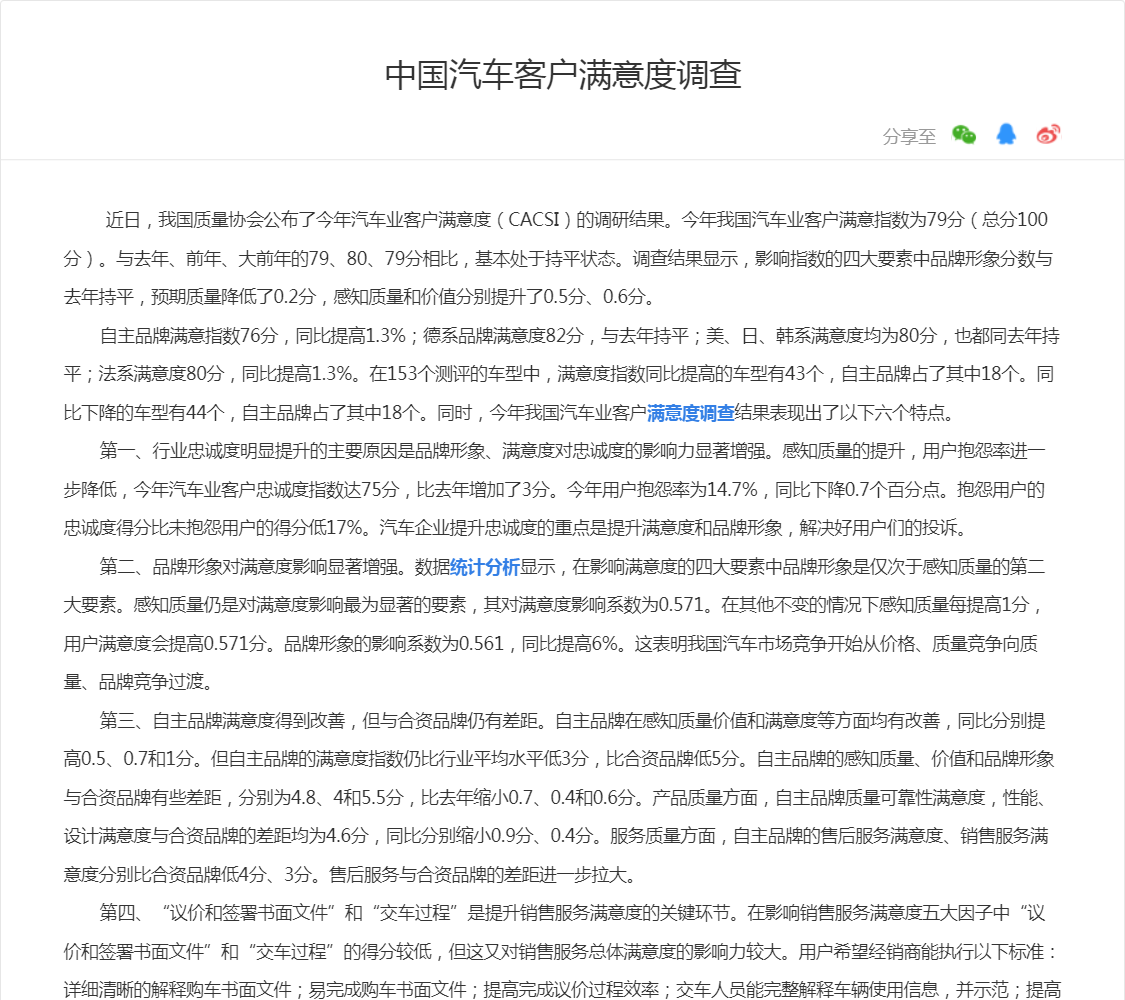 中国汽车客户满意度调查

分享至

近日，我国质量协会公布了今年汽车业客户满意度（CACSI）的调研结果。今年我国汽车业客户满意指数为79分（总分100分）。与去年、前年、大前年的79、80、79分相比，基本处于持平状态。调查结果显示，影响指数的四大要素中品牌形象分数与去年持平，预期质量降低了0.2分，感知质量和价值分别提升了0.5分、0.6分。

自主品牌满意指数76分，同比提高1.3%；德系品牌满意度82分，与去年持平；美、日、韩系满意度均为80分，也都同去年持平；法系满意度80分，同比提高1.3%。在153个测评的车型中，满意度指数同比提高的车型有43个，自主品牌占了其中18个。同比下降的车型有44个，自主品牌占了其中18个。同时，今年我国汽车业客户满意度调查结果表现出了以下六个特点。

第一、行业忠诚度明显提升的主要原因是品牌形象、满意度对忠诚度的影响力显著增强。感知质量的提升，用户抱怨率进一步降低，今年汽车业客户忠诚度指数达75分，比去年增加了3分。今年用户抱怨率为14.7%，同比下降0.7个百分点。抱怨用户的忠诚度得分比未抱怨用户的得分低17%。汽车企业提升忠诚度的重点是提升满意度和品牌形象，解决好用户们的投诉。

第二、品牌形象对满意度影响显著增强。数据统计分析显示，在影响满意度的四大要素中品牌形象是仅次于感知质量的第二大要素。感知质量仍是对满意度影响最为显著的要素，其对满意度影响系数为0.571。在其他不变的情况下感知质量每提高1分，用户满意度会提高0.571分。品牌形象的影响系数为0.561，同比提高6%。这表明我国汽车市场竞争开始从价格、质量竞争向质量、品牌竞争过渡。

第三、自主品牌满意度得到改善，但与合资品牌仍有差距。自主品牌在感知质量价值和满意度等方面均有改善，同比分别提高0.5、0.7和1分。但自主品牌的满意度指数仍比行业平均水平低3分，比合资品牌低5分。自主品牌的感知质量、价值和品牌形象与合资品牌有些差距，分别为4.8、4和5.5分，比去年缩小0.7、0.4和0.6分。产品质量方面，自主品牌质量可靠性满意度，性能、设计满意度与合资品牌的差距均为4.6分，同比分别缩小0.9分、0.4分。服务质量方面，自主品牌的售后服务满意度、销售服务满意度分别比合资品牌低4分、3分。售后服务与合资品牌的差距进一步拉大。

第四、“议价和签署书面文件”和“交车过程”是提升销售服务满意度的关键环节。在影响销售服务满意度五大因子中“议价和签署书面文件”和“交车过程”的得分较低，但这又对销售服务总体满意度的影响力较大。用户希望经销商能执行以下标准：详细清晰的解释购车书面文件；易完成购车书面文件；提高完成议价过程效率；交车人员能完整解释车辆使用信息，并示范；提高